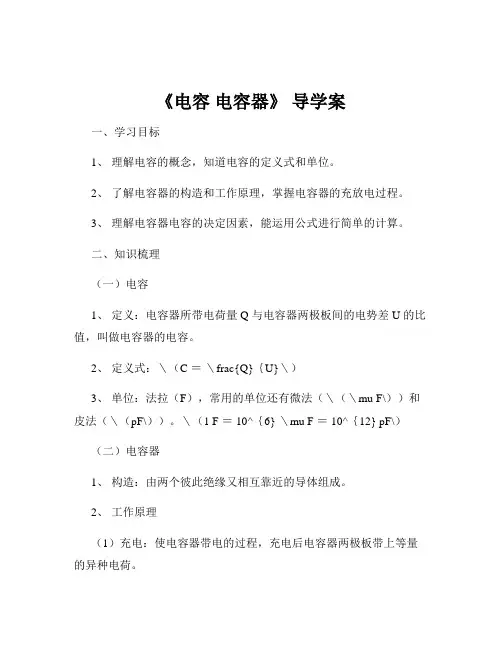 《电容 电容器》 导学案

一、学习目标

1、 理解电容的概念，知道电容的定义式和单位。

2、 了解电容器的构造和工作原理，掌握电容器的充放电过程。

3、 理解电容器电容的决定因素，能运用公式进行简单的计算。

二、知识梳理

（一）电容

1、 定义：电容器所带电荷量 Q 与电容器两极板间的电势差 U 的比值，叫做电容器的电容。

2、 定义式：\（C = \frac{Q}{U}\）

3、 单位：法拉（F），常用的单位还有微法（\（\mu F\））和皮法（\（pF\））。\（1 F = 10^{6} \mu F = 10^{12} pF\）

（二）电容器

1、 构造：由两个彼此绝缘又相互靠近的导体组成。

2、 工作原理

（1）充电：使电容器带电的过程，充电后电容器两极板带上等量的异种电荷。